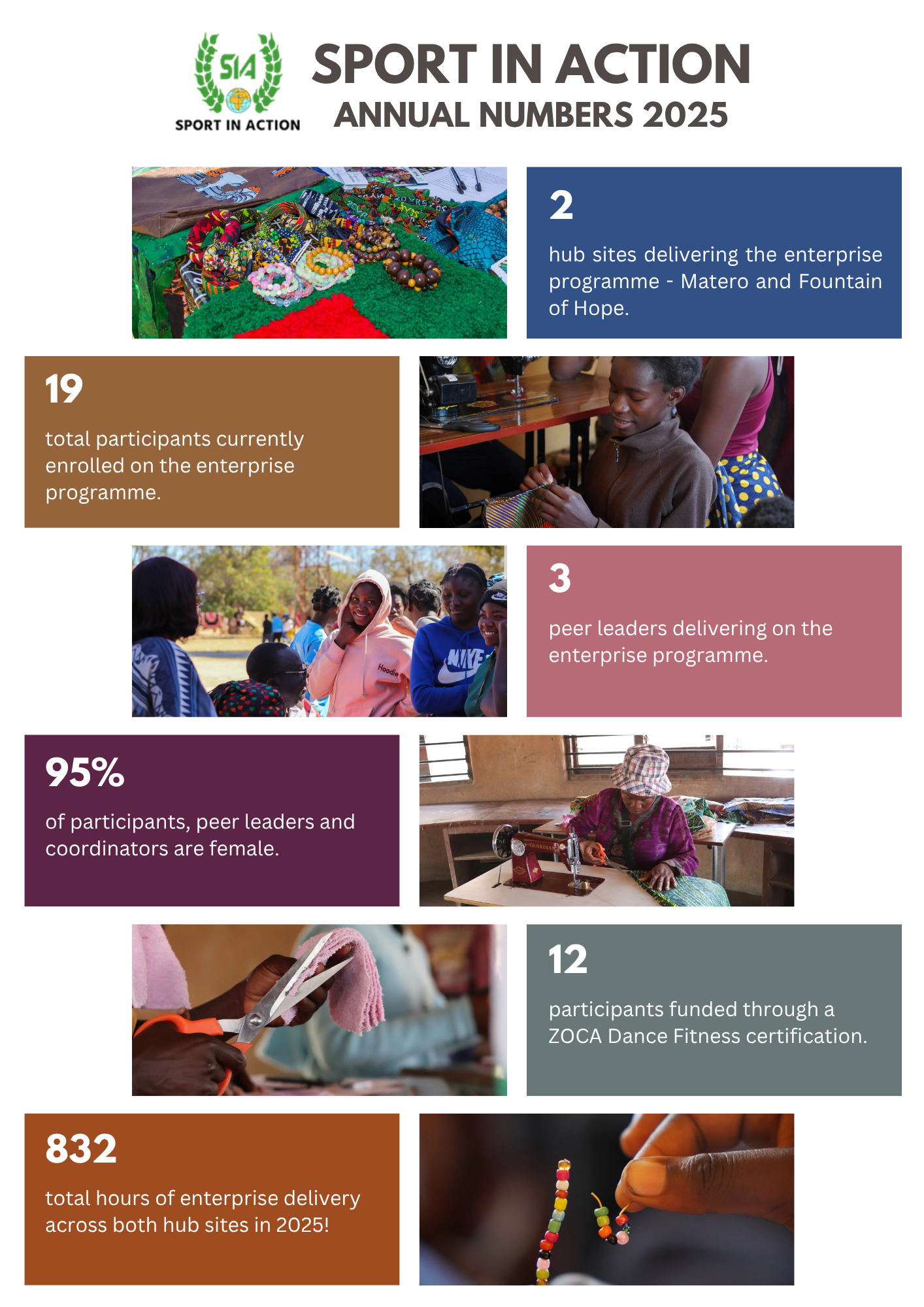 SIA
SPORT IN ACTION

SPORT IN ACTION
ANNUAL NUMBERS 2025

2

hub sites delivering the enterprise programme - Matero and Fountain of Hope.

19

total participants currently enrolled on the enterprise programme.

3

peer leaders delivering on the enterprise programme.

95%

of participants, peer leaders and coordinators are female.

12

participants funded through a ZOCA Dance Fitness certification.

832

total hours of enterprise delivery across both hub sites in 2025!